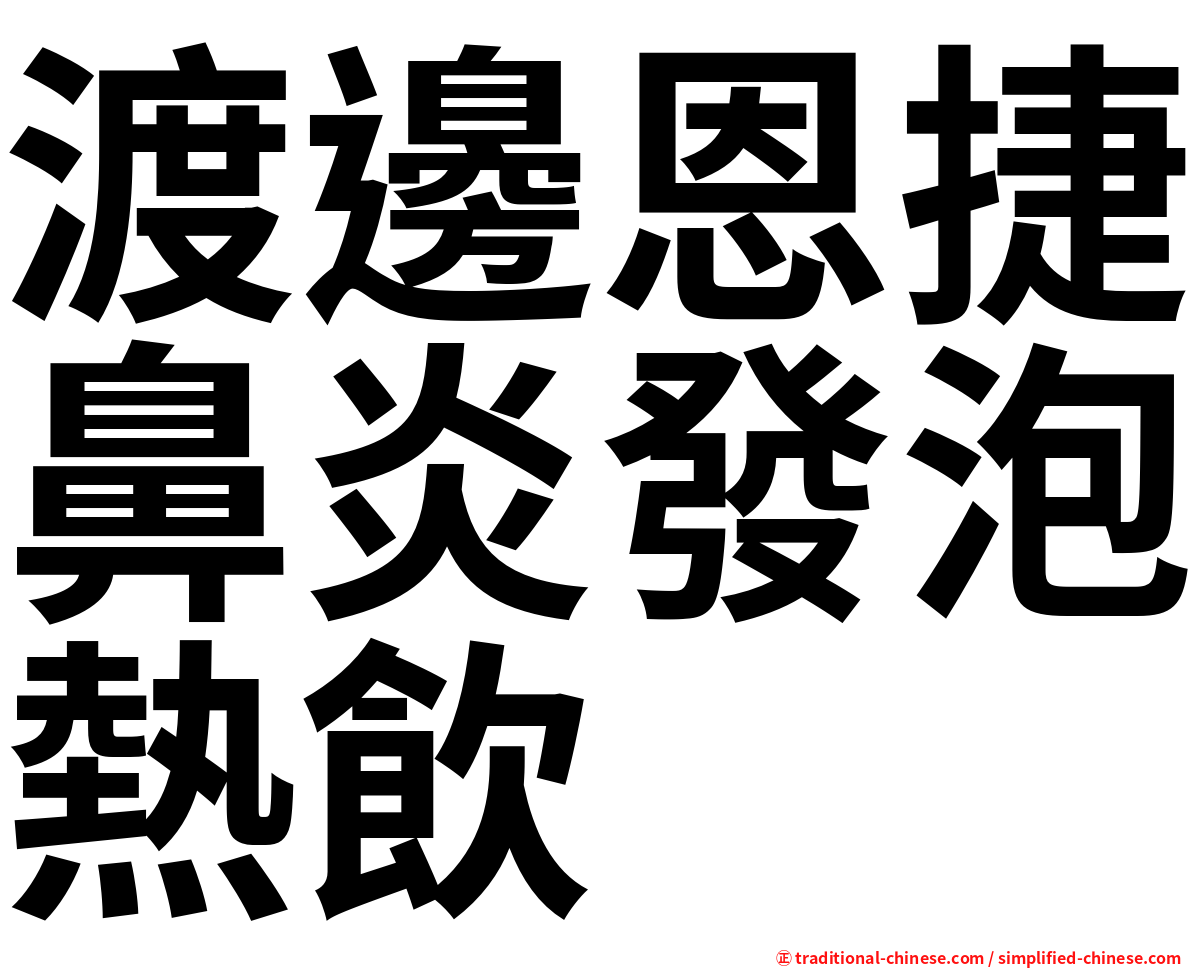 渡邊恩捷鼻炎發泡熱飲

㊣ traditional-chinese.com / simplified-chinese.com